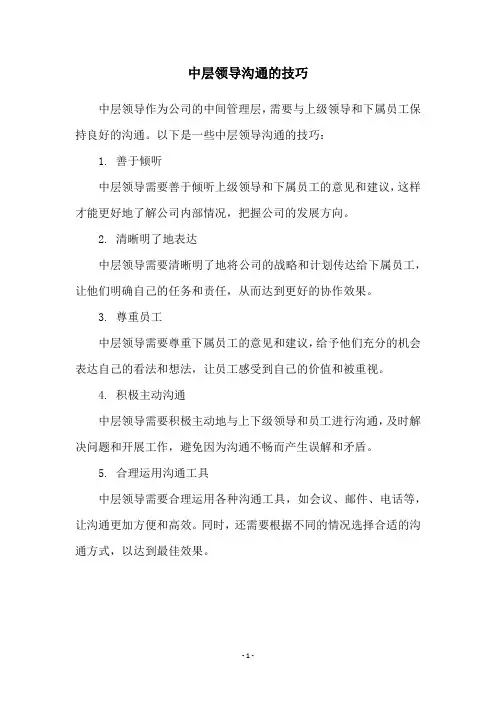 中层领导沟通的技巧

中层领导作为公司的中间管理层，需要与上级领导和下属员工保持良好的沟通。以下是一些中层领导沟通的技巧：

1. 善于倾听

中层领导需要善于倾听上级领导和下属员工的意见和建议，这样才能更好地了解公司内部情况，把握公司的发展方向。

2. 清晰明了地表达

中层领导需要清晰明了地将公司的战略和计划传达给下属员工，让他们明确自己的任务和责任，从而达到更好的协作效果。

3. 尊重员工

中层领导需要尊重下属员工的意见和建议，给予他们充分的机会表达自己的看法和想法，让员工感受到自己的价值和被重视。

4. 积极主动沟通

中层领导需要积极主动地与上下级领导和员工进行沟通，及时解决问题和开展工作，避免因为沟通不畅而产生误解和矛盾。

5. 合理运用沟通工具

中层领导需要合理运用各种沟通工具，如会议、邮件、电话等，让沟通更加方便和高效。同时，还需要根据不同的情况选择合适的沟通方式，以达到最佳效果。

- 1 -